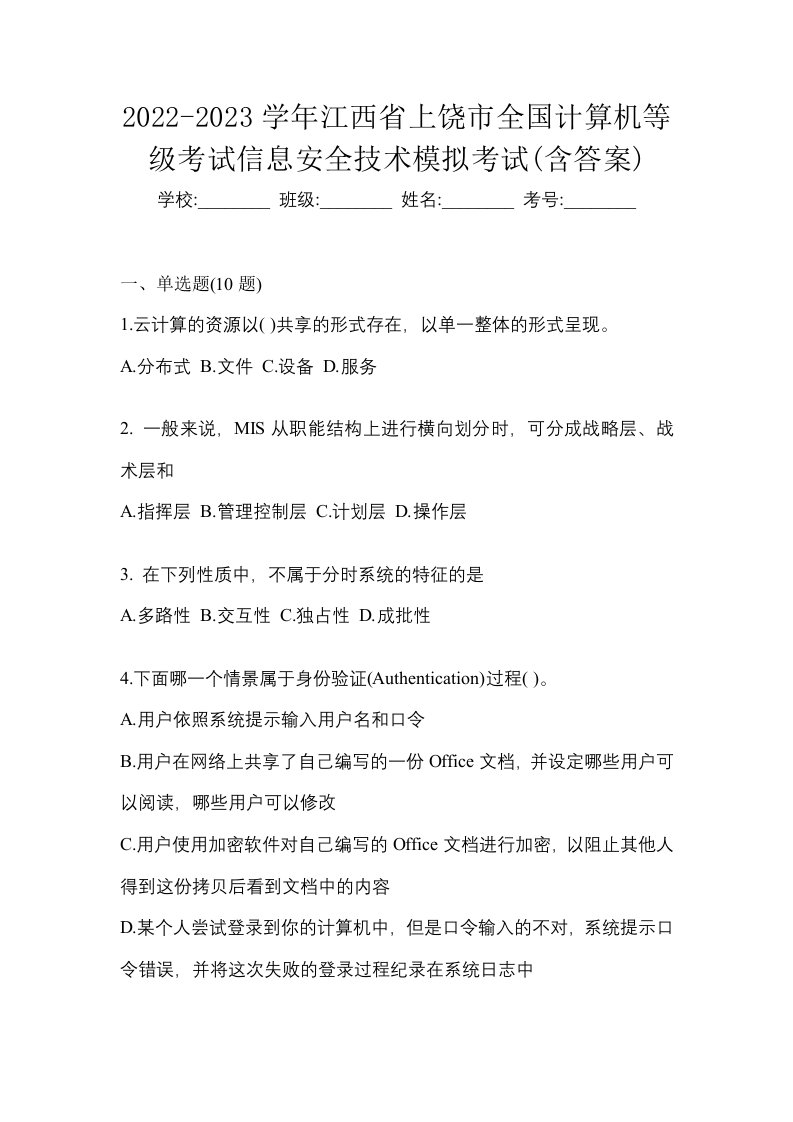 2022-2023 学年江西省上饶市全国计算机等级考试信息安全技术模拟考试(含答案)

学校:________ 班级:________ 姓名:________ 考号:________

一、单选题(10 题)

1.云计算的资源以( )共享的形式存在，以单一整体的形式呈现。

A.分布式 B.文件 C.设备 D.服务

2. 一般来说，MIS 从职能结构上进行横向划分时，可分成战略层、战术层和

A.指挥层 B.管理控制层 C.计划层 D.操作层

3. 在下列性质中，不属于分时系统的特征的是

A.多路性 B.交互性 C.独占性 D.成批性

4.下面哪一个情景属于身份验证(Authentication)过程( )。

A.用户依照系统提示输入用户名和口令

B.用户在网络上共享了自己编写的一份 Office 文档，并设定哪些用户可以阅读，哪些用户可以修改

C.用户使用加密软件对自己编写的 Office 文档进行加密，以阻止其他人得到这份拷贝后看到文档中的内容

D.某个人尝试登录到你的计算机中，但是口令输入的不对，系统提示口令错误，并将这次失败的登录过程纪录在系统日志中